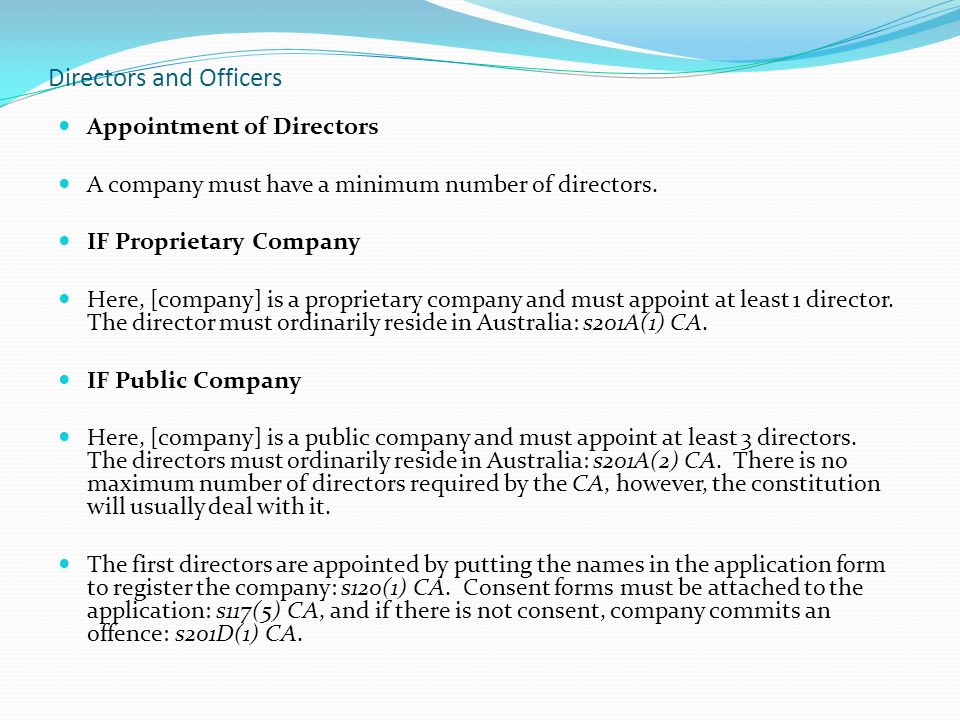 Directors and Officers

Appointment of Directors

A company must have a minimum number of directors.

IF Proprietary Company

Here, [company] is a proprietary company and must appoint at least 1 director. The director must ordinarily reside in Australia: s201A(1) CA.

IF Public Company

Here, [company] is a public company and must appoint at least 3 directors. The directors must ordinarily reside in Australia: s201A(2) CA. There is no maximum number of directors required by the CA, however, the constitution will usually deal with it.

The first directors are appointed by putting the names in the application form to register the company: s120(1) CA. Consent forms must be attached to the application: s117(5) CA, and if there is not consent, company commits an offence: s201D(1) CA.